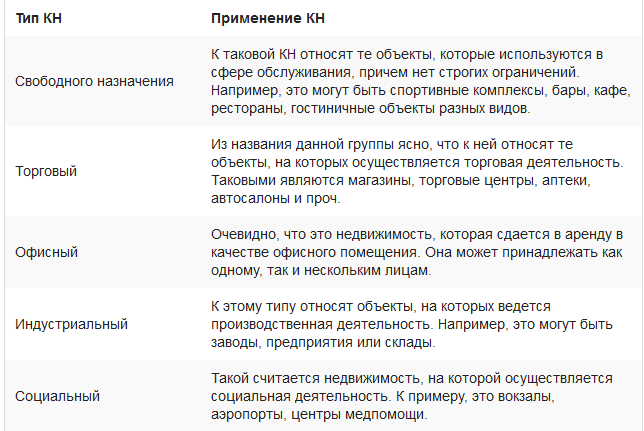 | Тип КН | Применение КН |
|---|---|
| Свободного назначения | К таковой КН относят те объекты, которые используются в сфере обслуживания, причем нет строгих ограничений. Например, это могут быть спортивные комплексы, бары, кафе, рестораны, гостиничные объекты разных видов. |
| Торговый | Из названия данной группы ясно, что к ней относят те объекты, на которых осуществляется торговая деятельность. Таковыми являются магазины, торговые центры, аптеки, автосалоны и проч. |
| Офисный | Очевидно, что это недвижимость, которая сдается в аренду в качестве офисного помещения. Она может принадлежать как одному, так и нескольким лицам. |
| Индустриальный | К этому типу относят объекты, на которых ведется производственная деятельность. Например, это могут быть заводы, предприятия или склады. |
| Социальный | Такой считается недвижимость, на которой осуществляется социальная деятельность. К примеру, это вокзалы, аэропорты, центры медпомощи. |